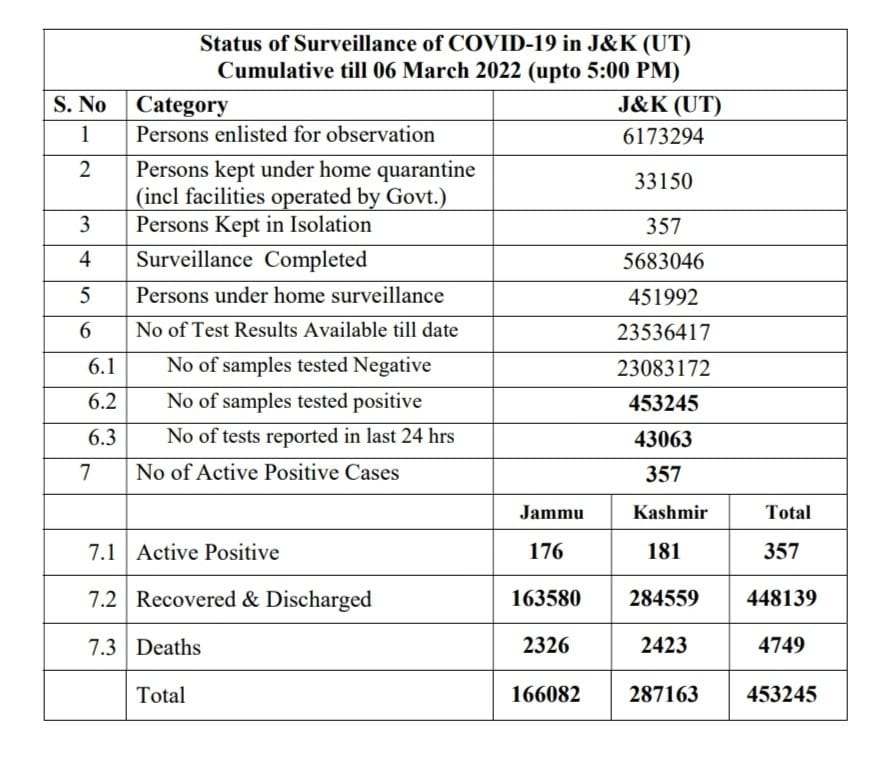 Status of Surveillance of COVID-19 in J&K (UT)
Cumulative till 06 March 2022 (upto 5:00 PM)

| S. No | Category | J&K (UT) | | |
|---|---|---|---|---|
| 1 | Persons enlisted for observation | 6173294 | | |
| 2 | Persons kept under home quarantine (incl facilities operated by Govt.) | 33150 | | |
| 3 | Persons Kept in Isolation | 357 | | |
| 4 | Surveillance Completed | 5683046 | | |
| 5 | Persons under home surveillance | 451992 | | |
| 6 | No of Test Results Available till date | 23536417 | | |
| 6.1 | No of samples tested Negative | 23083172 | | |
| 6.2 | No of samples tested positive | 453245 | | |
| 6.3 | No of tests reported in last 24 hrs | 43063 | | |
| 7 | No of Active Positive Cases | 357 | | |
| | | Jammu | Kashmir | Total |
| 7.1 | Active Positive | 176 | 181 | 357 |
| 7.2 | Recovered & Discharged | 163580 | 284559 | 448139 |
| 7.3 | Deaths | 2326 | 2423 | 4749 |
| | Total | 166082 | 287163 | 453245 |